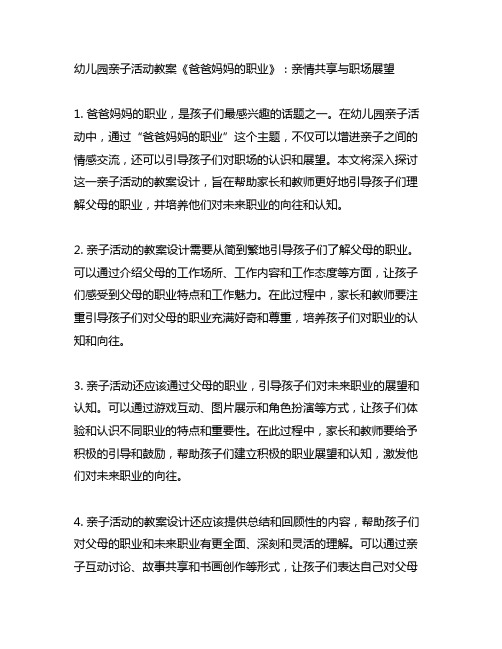 幼儿园亲子活动教案《爸爸妈妈的职业》：亲情共享与职场展望

1. 爸爸妈妈的职业，是孩子们最感兴趣的话题之一。在幼儿园亲子活动中，通过“爸爸妈妈的职业”这个主题，不仅可以增进亲子之间的情感交流，还可以引导孩子们对职场的认识和展望。本文将深入探讨这一亲子活动的教案设计，旨在帮助家长和教师更好地引导孩子们理解父母的职业，并培养他们对未来职业的向往和认知。

2. 亲子活动的教案设计需要从简到繁地引导孩子们了解父母的职业。可以通过介绍父母的工作场所、工作内容和工作态度等方面，让孩子们感受到父母的职业特点和工作魅力。在此过程中，家长和教师要注重引导孩子们对父母的职业充满好奇和尊重，培养孩子们对职业的认知和向往。

3. 亲子活动还应该通过父母的职业，引导孩子们对未来职业的展望和认知。可以通过游戏互动、图片展示和角色扮演等方式，让孩子们体验和认识不同职业的特点和重要性。在此过程中，家长和教师要给予积极的引导和鼓励，帮助孩子们建立积极的职业展望和认知，激发他们对未来职业的向往。

4. 亲子活动的教案设计还应该提供总结和回顾性的内容，帮助孩子们对父母的职业和未来职业有更全面、深刻和灵活的理解。可以通过亲子互动讨论、故事共享和书画创作等形式，让孩子们表达自己对父母